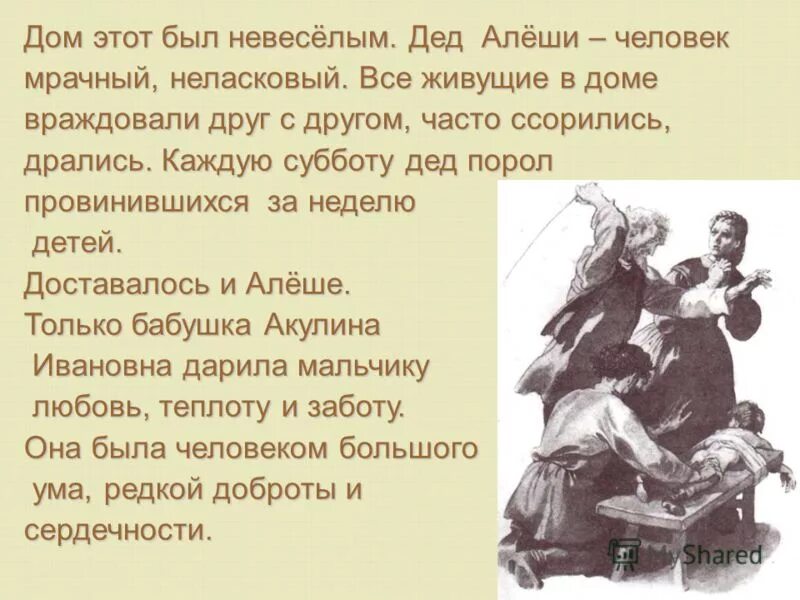 Дом этот был невесёлым. Дед Алёши – человек мрачный, неласковый. Все живущие в доме враждовали друг с другом, часто ссорились, дрались. Каждую субботу дед порол провинившихся за неделю детей.

Доставалось и Алёше.

Только бабушка Акулина Ивановна дарила мальчику любовь, теплоту и заботу.

Она была человеком большого ума, редкой доброты и сердечности.

MyShared